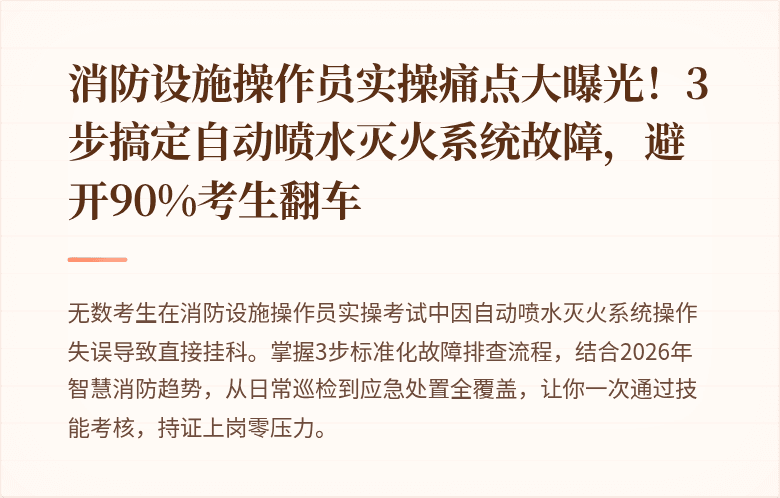 消防设施操作员实操痛点大曝光！3步搞定自动喷水灭火系统故障，避开90%考生翻车

无数考生在消防设施操作员实操考试中因自动喷水灭火系统操作失误导致直接挂科。掌握3步标准化故障排查流程，结合2026年智慧消防趋势，从日常巡检到应急处置全覆盖，让你一次通过技能考核，持证上岗零压力。